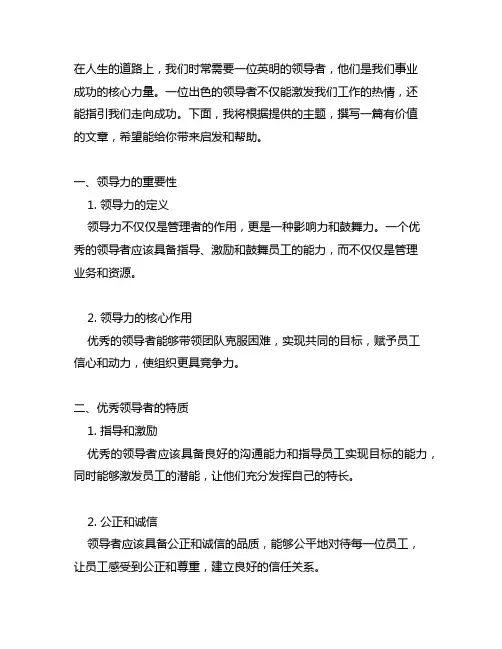 在人生的道路上，我们时常需要一位英明的领导者，他们是我们事业成功的核心力量。一位出色的领导者不仅能激发我们工作的热情，还能指引我们走向成功。下面，我将根据提供的主题，撰写一篇有价值的文章，希望能给你带来启发和帮助。

一、领导力的重要性

1. 领导力的定义

领导力不仅仅是管理者的作用，更是一种影响力和鼓舞力。一个优秀的领导者应该具备指导、激励和鼓舞员工的能力，而不仅仅是管理业务和资源。

2. 领导力的核心作用

优秀的领导者能够带领团队克服困难，实现共同的目标，赋予员工信心和动力，使组织更具竞争力。

二、优秀领导者的特质

1. 指导和激励

优秀的领导者应该具备良好的沟通能力和指导员工实现目标的能力，同时能够激发员工的潜能，让他们充分发挥自己的特长。

2. 公正和诚信

领导者应该具备公正和诚信的品质，能够公平地对待每一位员工，让员工感受到公正和尊重，建立良好的信任关系。